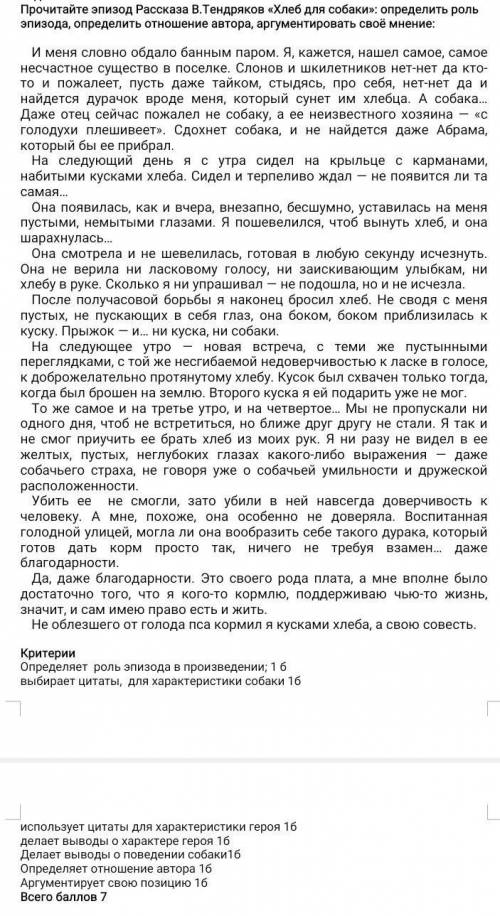 Прочитайте эпизод Рассказа В.Тендряков «Хлеб для собаки»: определить роль эпизода, определить отношение автора, аргументировать своё мнение:

И меня словно обдало банным паром. Я, кажется, нашел самое, самое несчастное существо в поселке. Слонов и шкилетников нет-нет да кто-то и пожалеет, пусть даже тайком, стыдясь, про себя, нет-нет да и найдется дурачок вроде меня, который сунет им хлебца. А собака... Даже отец сейчас пожалел не собаку, а ее неизвестного хозяина — «с голодухи плешивеет». Сдохнет собака, и не найдется даже Абрама, который бы ее прибрал.

На следующий день я с утра сидел на крыльце с карманами, набитыми кусками хлеба. Сидел и терпеливо ждал — не появится ли та самая...

Она появилась, как и вчера, внезапно, бесшумно, уставилась на меня пустыми, немытыми глазами. Я пошевелился, чтоб вынуть хлеб, и она шарахнулась...

Она смотрела и не шевелилась, готовая в любую секунду исчезнуть. Она не верила ни ласковому голосу, ни заискивающим улыбкам, ни хлебу в руке. Сколько я ни упрашивал — не подошла, но и не исчезла.

После получасовой борьбы я наконец бросил хлеб. Не сводя с меня пустых, не пускающих в себя глаз, она боком, боком приблизилась к куску. Прыжок — и... ни куска, ни собаки.

На следующее утро — новая встреча, с теми же пустынными переглядками, с той же несгибаемой недоверчивостью к ласке в голосе, к доброжелательно протянутому хлебу. Кусок был схвачен только тогда, когда был брошен на землю. Второго куска я ей подарить уже не мог.

То же самое и на третье утро, и на четвертое... Мы не пропускали ни одного дня, чтоб не встретиться, но ближе друг другу не стали. Я так и не смог приучить ее брать хлеб из моих рук. Я ни разу не видел в ее желтых, пустых, неглубоких глазах какого-либо выражения — даже собачьего страха, не говоря уже о собачьей умильности и дружеской расположенности.

Убить ее не смогли, зато убили в ней навсегда доверчивость к человеку. А мне, похоже, она особенно не доверяла. Воспитанная голодной улицей, могла ли она вообразить себе такого дурака, который готов дать корм просто так, ничего не требуя взамен... даже благодарности.

Да, даже благодарности. Это своего рода плата, а мне вполне было достаточно того, что я кого-то кормлю, поддерживаю чью-то жизнь, значит, и сам имею право есть и жить.

Не облезшего от голода пса кормил я кусками хлеба, а свою совесть.

Критерии
Определяет роль эпизода в произведении; 1 б
выбирает цитаты, для характеристики собаки 1б

использует цитаты для характеристики героя 1б
делает выводы о характере героя 1б
Делает выводы о поведении собаки1б
Определяет отношение автора 1б
Аргументирует свою позицию 1б
Всего баллов 7